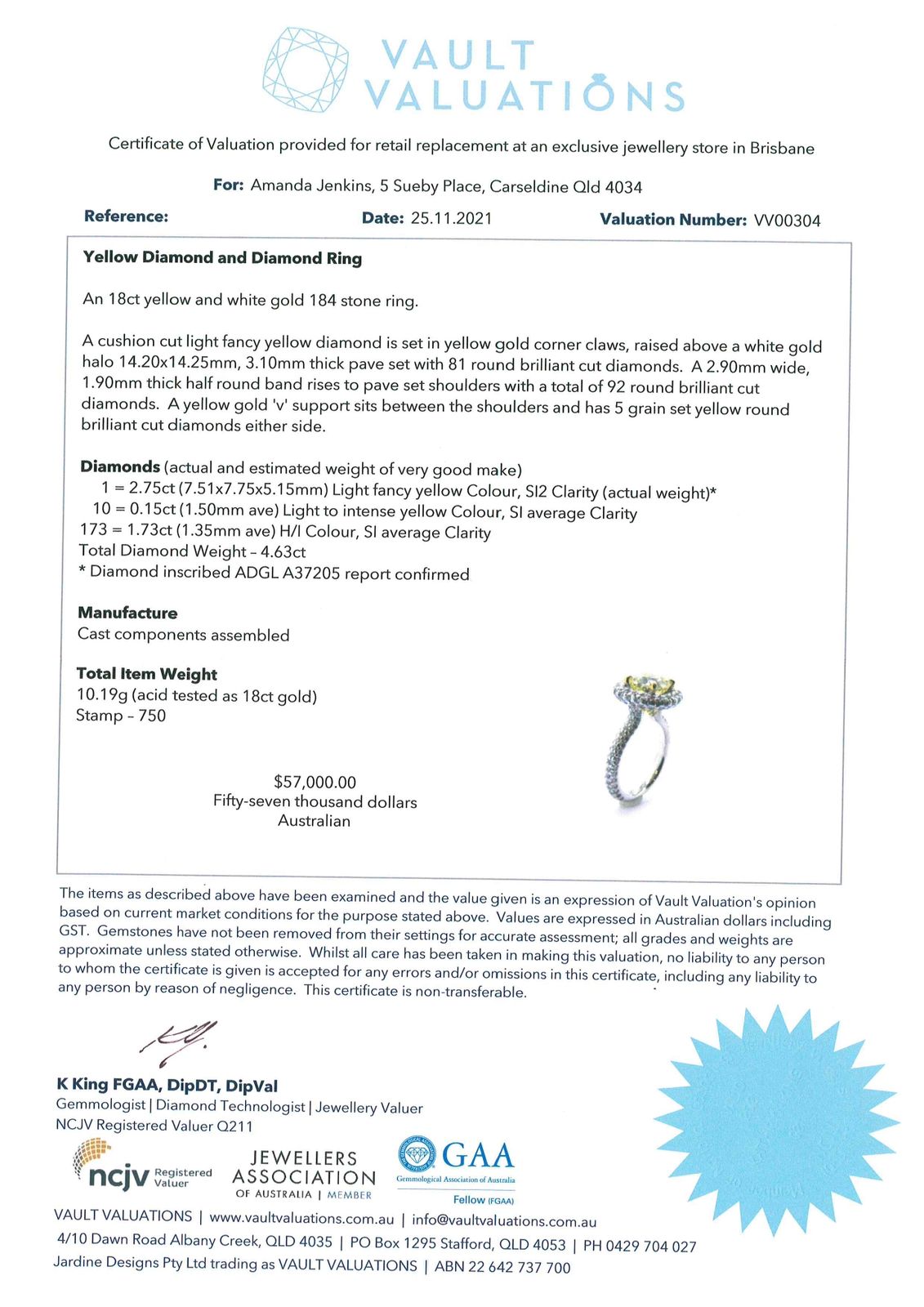 VAULT VALUATIONS

Certificate of Valuation provided for retail replacement at an exclusive jewellery store in Brisbane

For: Amanda Jenkins, 5 Sueby Place, Carseldine Qld 4034

Reference:

Date: 25.11.2021

Valuation Number: VV00304

Yellow Diamond and Diamond Ring

An 18ct yellow and white gold 184 stone ring.

A cushion cut light fancy yellow diamond is set in yellow gold corner claws, raised above a white gold halo 14.20x14.25mm, 3.10mm thick pave set with 81 round brilliant cut diamonds. A 2.90mm wide, 1.90mm thick half round band rises to pave set shoulders with a total of 92 round brilliant cut diamonds. A yellow gold 'v' support sits between the shoulders and has 5 grain set yellow round brilliant cut diamonds either side.

Diamonds (actual and estimated weight of very good make)
1 = 2.75ct (7.51x7.75x5.15mm) Light fancy yellow Colour, SI2 Clarity (actual weight)*
10 = 0.15ct (1.50mm ave) Light to intense yellow Colour, SI average Clarity
173 = 1.73ct (1.35mm ave) H/I Colour, SI average Clarity
Total Diamond Weight – 4.63ct
* Diamond inscribed ADGL A37205 report confirmed

Manufacture
Cast components assembled

Total Item Weight
10.19g (acid tested as 18ct gold)
Stamp – 750

$57,000.00
Fifty-seven thousand dollars
Australian

The items as described above have been examined and the value given is an expression of Vault Valuation's opinion based on current market conditions for the purpose stated above. Values are expressed in Australian dollars including GST. Gemstones have not been removed from their settings for accurate assessment; all grades and weights are approximate unless stated otherwise. Whilst all care has been taken in making this valuation, no liability to any person to whom the certificate is given is accepted for any errors and/or omissions in this certificate, including any liability to any person by reason of negligence. This certificate is non-transferable.

K King FGAA, DipDT, DipVal
Gemmologist | Diamond Technologist | Jewellery Valuer
NCJV Registered Valuer Q211

ncjv Registered Valuer

JEWELLERS ASSOCIATION OF AUSTRALIA | MEMBER

GAA Gemmological Association of Australia
Fellow (FGAA)

VAULT VALUATIONS | www.vaultvaluations.com.au | info@vaultvaluations.com.au
4/10 Dawn Road Albany Creek, QLD 4035 | PO Box 1295 Stafford, QLD 4053 | PH 0429 704 027
Jardine Designs Pty Ltd trading as VAULT VALUATIONS | ABN 22 642 737 700